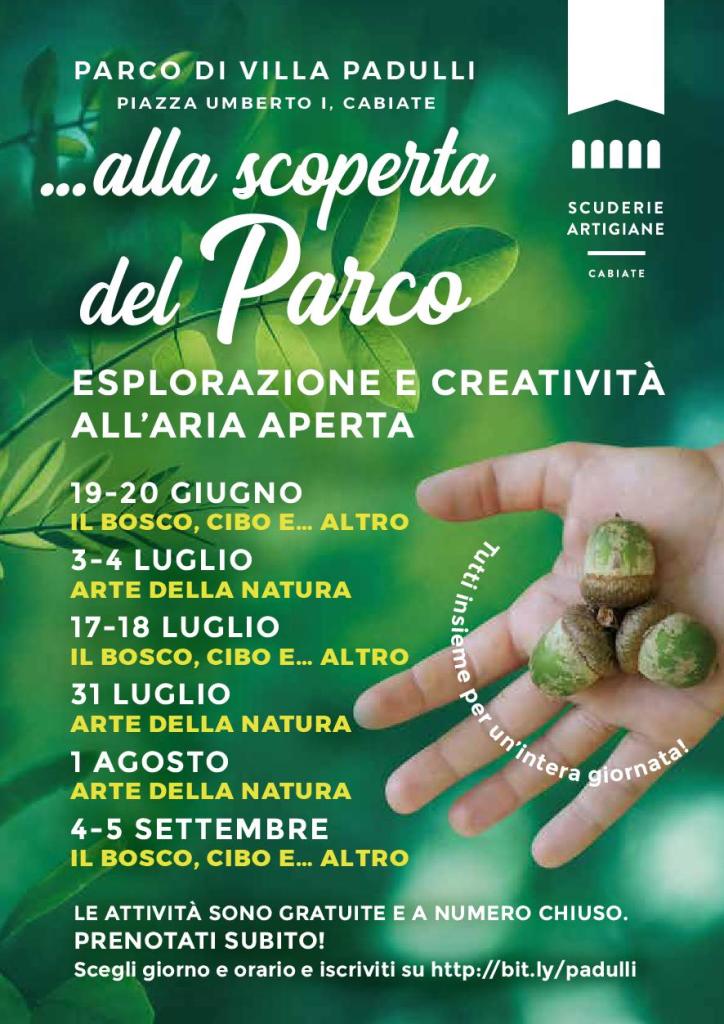 PARCO DI VILLA PADULLI
PIAZZA UMBERTO I, CABIATE

SCUDERIE
ARTIGIANE
CABIATE

...alla scoperta del Parco

ESPLORAZIONE E CREATIVITÀ ALL'ARIA APERTA

19-20 GIUGNO
IL BOSCO, CIBO E... ALTRO
3-4 LUGLIO
ARTE DELLA NATURA
17-18 LUGLIO
IL BOSCO, CIBO E... ALTRO
31 LUGLIO
ARTE DELLA NATURA
1 AGOSTO
ARTE DELLA NATURA
4-5 SETTEMBRE
IL BOSCO, CIBO E... ALTRO

Tutti insieme per un'intera giornata!

LE ATTIVITÀ SONO GRATUITE E A NUMERO CHIUSO.
PRENOTATI SUBITO!
Scegli giorno e orario e iscriviti su http://bit.ly/padulli